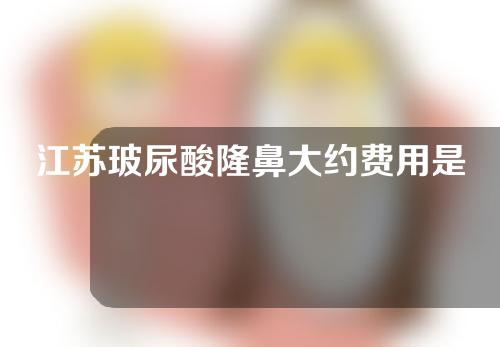 江苏玻尿酸隆鼻大约费用是